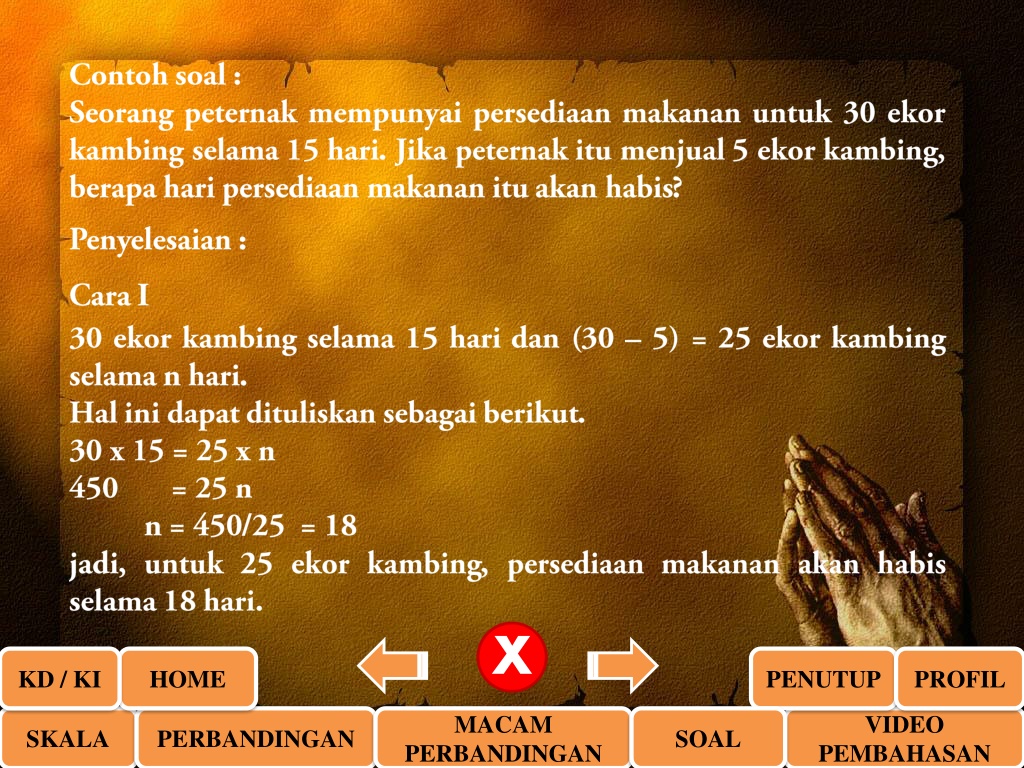 Contoh soal :
Seorang peternak mempunyai persediaan makanan untuk 30 ekor kambing selama 15 hari. Jika peternak itu menjual 5 ekor kambing, berapa hari persediaan makanan itu akan habis?

Penyelesaian :

Cara I
30 ekor kambing selama 15 hari dan (30 – 5) = 25 ekor kambing selama n hari.
Hal ini dapat dituliskan sebagai berikut.
30 x 15 = 25 x n
450 = 25 n
n = 450/25 = 18
jadi, untuk 25 ekor kambing, persediaan makanan akan habis selama 18 hari.

X

KD / KI
HOME
PENUTUP
PROFIL
SKALA
PERBANDINGAN
MACAM PERBANDINGAN
SOAL
VIDEO PEMBAHASAN